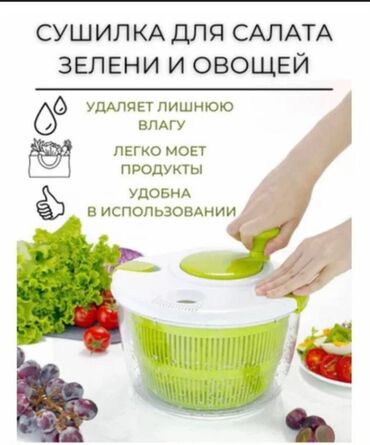 СУШИЛКА ДЛЯ САЛАТА ЗЕЛЕНИ И ОВОЩЕЙ

УДАЛЯЕТ ЛИШНЮЮ ВЛАГУ

ЛЕГКО МОЕТ ПРОДУКТЫ

УДОБНА В ИСПОЛЬЗОВАНИИ